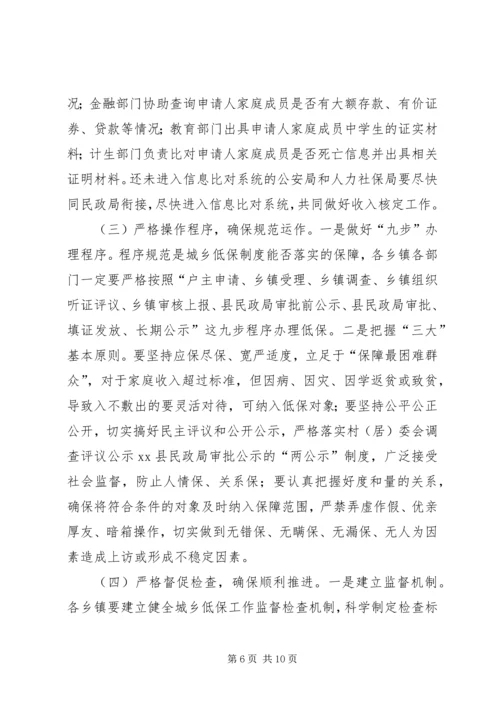 况；金融部门协助查询申请人家庭成员是否有大额存款、有价证券、贷款等情况；教育部门出具申请人家庭成员中学生的证实材料；计生部门负责比对申请人家庭成员是否死亡信息并出具相关证明材料。还未进入信息比对系统的公安局和人力社保局要尽快同民政局衔接，尽快进入信息比对系统，共同做好收入核定工作。

（三）严格操作程序，确保规范运作。一是做好“九步”办理程序。程序规范是城乡低保制度能否落实的保障，各乡镇各部门一定要严格按照“户主申请、乡镇受理、乡镇调查、乡镇组织听证评议、乡镇审核上报、县民政局审批前公示、县民政局审批、填证发放、长期公示”这九步程序办理低保。二是把握“三大”基本原则。要坚持应保尽保、宽严适度，立足于“保障最困难群众”，对于家庭收入超过标准，但因病、因灾、因学返贫或致贫，导致入不敷出的要灵活对待，可纳入低保对象；要坚持公平公正公开，切实搞好民主评议和公开公示，严格落实村（居）委会调查评议公示 xx 县民政局审批公示的“两公示”制度，广泛接受社会监督，防止人情保、关系保；要认真把握好度和量的关系，确保将符合条件的对象及时纳入保障范围，严禁弄虚作假、优亲厚友、暗箱操作，切实做到无错保、无瞒保、无漏保、无人为因素造成上访或形成不稳定因素。

（四）严格督促检查，确保顺利推进。一是建立监督机制。各乡镇要建立健全城乡低保工作监督检查机制，科学制定检查标

第 6 页 共 10 页